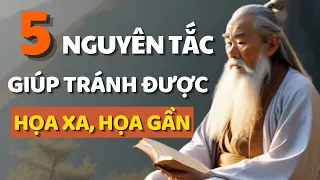 5 NGUYÊN TẮC
GIÚP TRÁNH ĐƯỢC
HỌA XA, HỌA GẦN